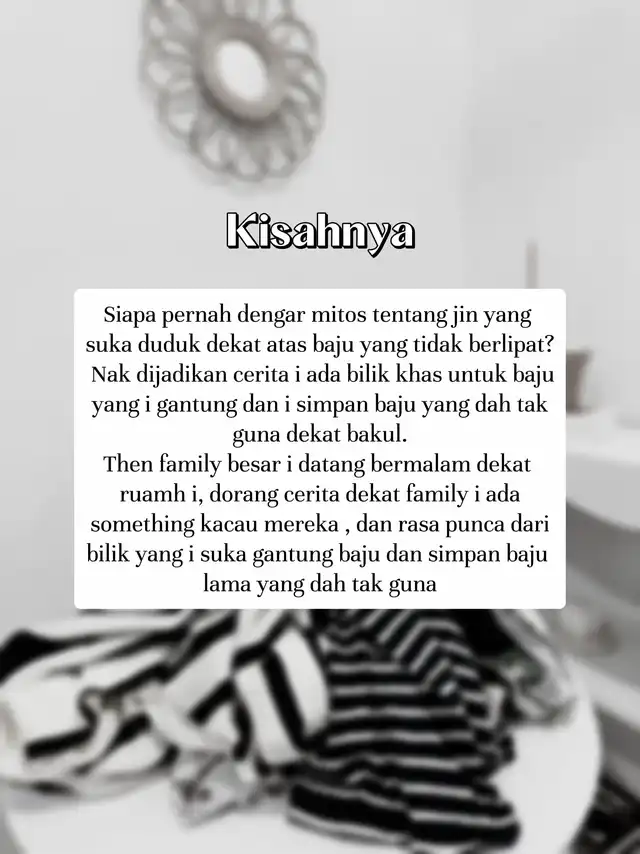 Kisahnya

Siapa pernah dengar mitos tentang jin yang suka duduk dekat atas baju yang tidak berlipat? Nak dijadikan cerita i ada bilik khas untuk baju yang i gantung dan i simpan baju yang dah tak guna dekat bakul.

Then family besar i datang bermalam dekat ruamh i, dorang cerita dekat family i ada something kacau mereka , dan rasa punca dari bilik yang i suka gantung baju dan simpan baju lama yang dah tak guna